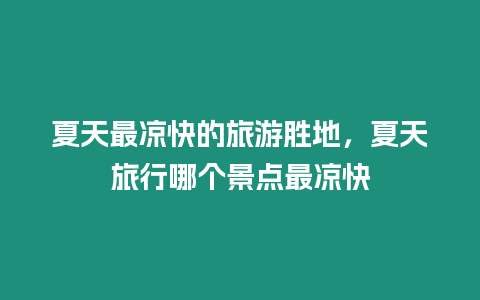 夏天最凉快的旅游胜地，夏天旅行哪个景点最凉快